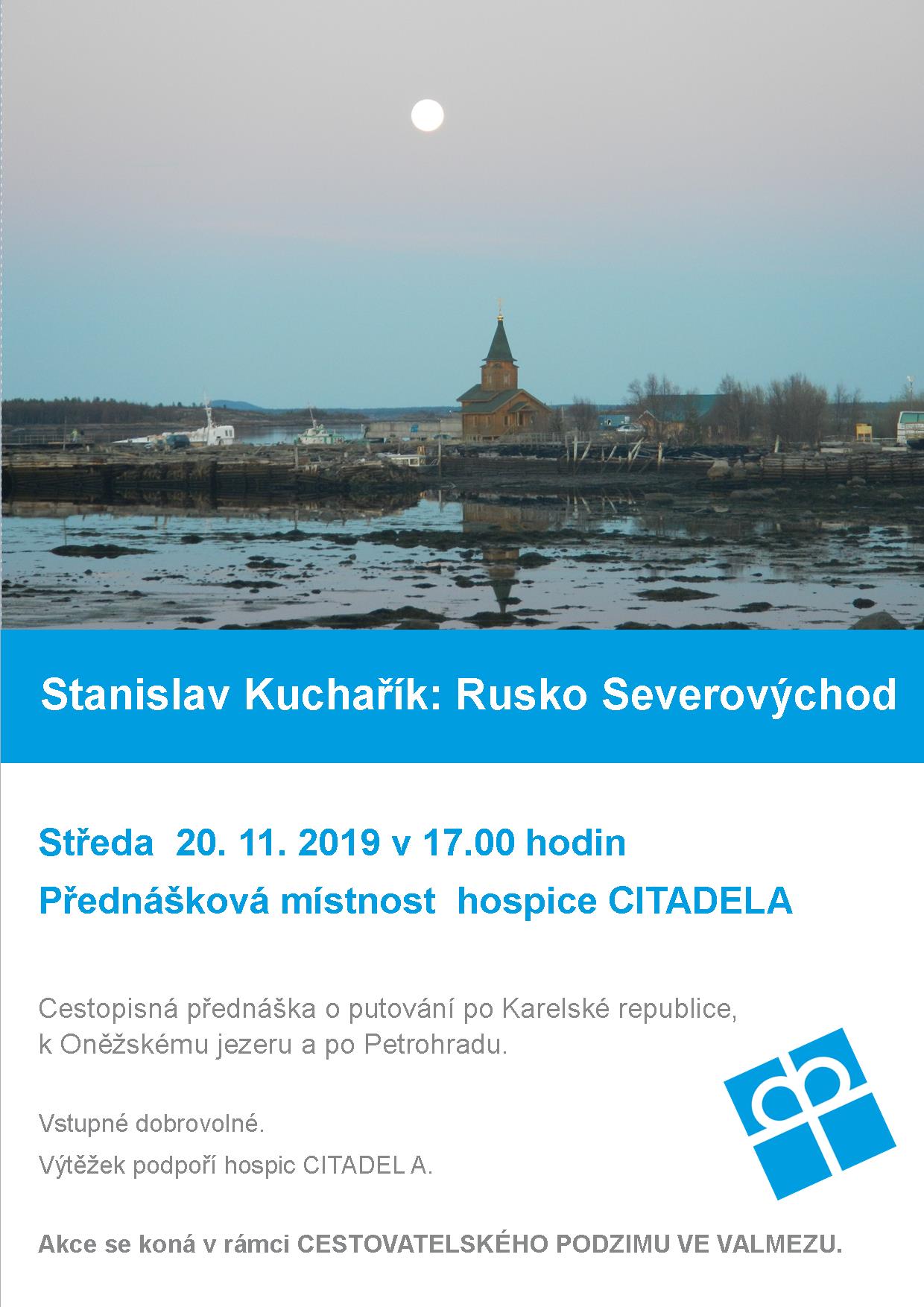 Stanislav Kuchařík: Rusko Severovýchod

Středa 20. 11. 2019 v 17.00 hodin

Přednášková místnost hospice CITADELA

Cestopisná přednáška o putování po Karelské republice, k Oněžskému jezeru a po Petrohradu.

Vstupné dobrovolné.

Výtěžek podpoří hospic CITADEL A.

Akce se koná v rámci CESTOVATELSKÉHO PODZIMU VE VALMEZU.